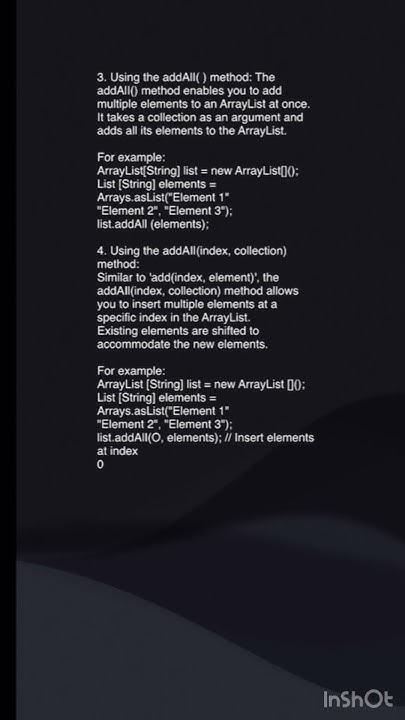 3. Using the addAll( ) method: The addAll() method enables you to add multiple elements to an ArrayList at once. It takes a collection as an argument and adds all its elements to the ArrayList.

For example:
ArrayList[String] list = new ArrayList[]();
List [String] elements =
Arrays.asList("Element 1"
"Element 2", "Element 3");
list.addAll (elements);

4. Using the addAll(index, collection) method:
Similar to 'add(index, element)', the addAll(index, collection) method allows you to insert multiple elements at a specific index in the ArrayList.
Existing elements are shifted to accommodate the new elements.

For example:
ArrayList [String] list = new ArrayList []();
List [String] elements =
Arrays.asList("Element 1"
"Element 2", "Element 3");
list.addAll(O, elements); // Insert elements at index
0

InShOt